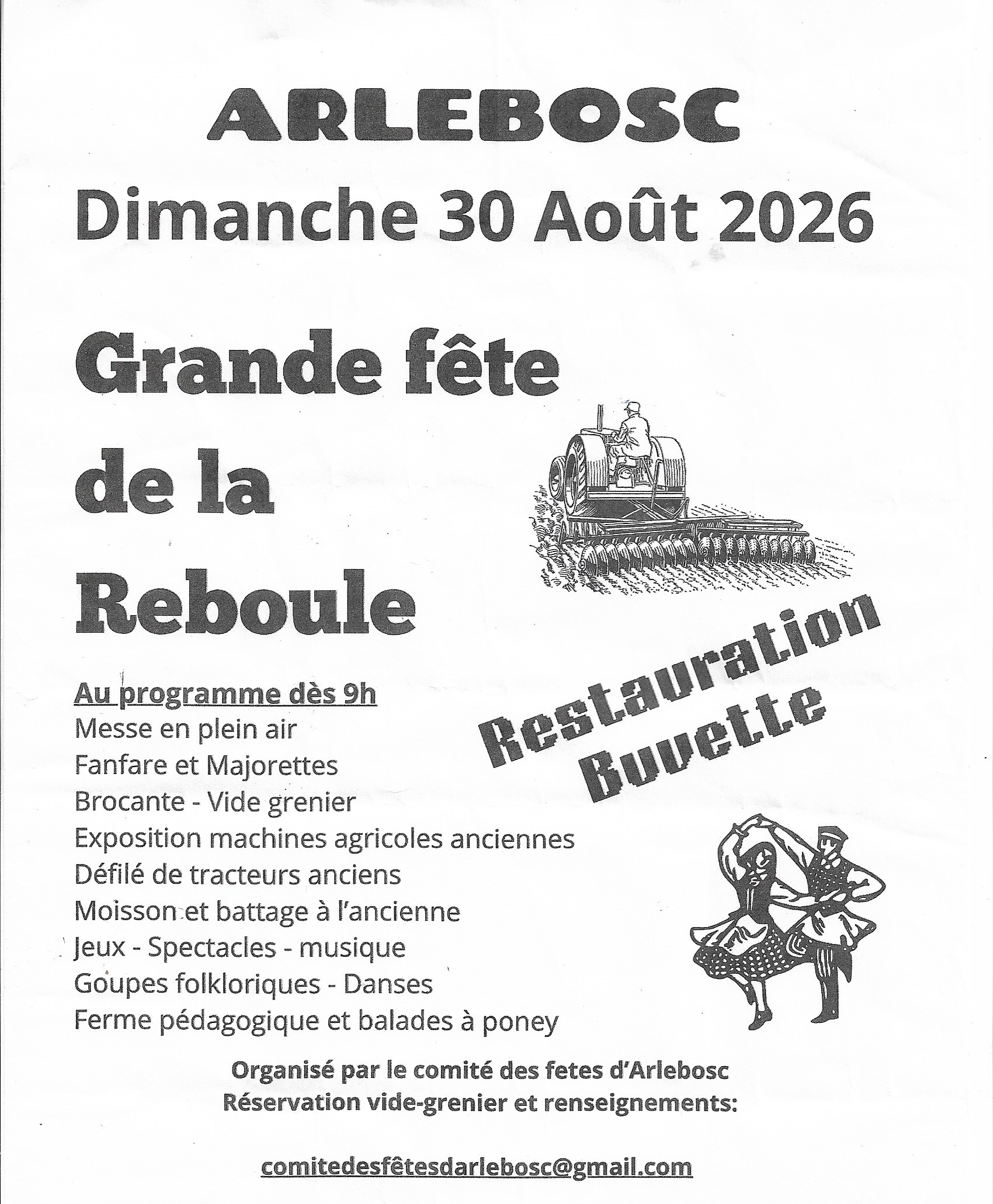 ARLEBOSC

Dimanche 30 Août 2026

Grande fête de la Reboule

Restauration
Buvette

Au programme dès 9h
Messe en plein air
Fanfare et Majorettes
Brocante - Vide grenier
Exposition machines agricoles anciennes
Défilé de tracteurs anciens
Moisson et battage à l'ancienne
Jeux - Spectacles - musique
Goupes folkloriques - Danses
Ferme pédagogique et balades à poney

Organisé par le comité des fetes d'Arlebosc
Réservation vide-grenier et renseignements:

comitedesfêtesdarlebosc@gmail.com